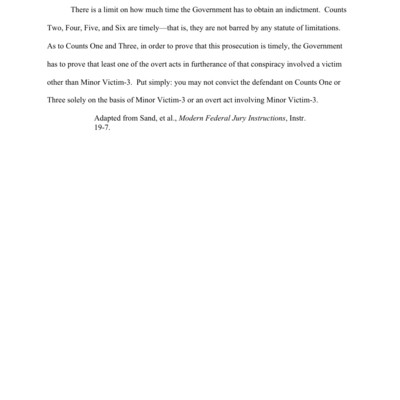 There is a limit on how much time the Government has to obtain an indictment. Counts Two, Four, Five, and Six are timely—that is, they are not barred by any statute of limitations. As to Counts One and Three, in order to prove that this prosecution is timely, the Government has to prove that least one of the overt acts in furtherance of that conspiracy involved a victim other than Minor Victim-3. Put simply: you may not convict the defendant on Counts One or Three solely on the basis of Minor Victim-3 or an overt act involving Minor Victim-3.

Adapted from Sand, et al., Modern Federal Jury Instructions, Instr. 19-7.